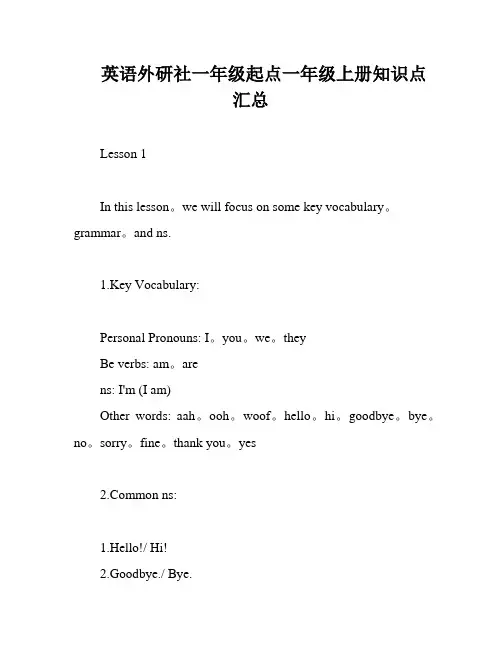 英语外研社一年级起点一年级上册知识点汇总

Lesson 1

In this lesson。we will focus on some key vocabulary。grammar。and ns.

1.Key Vocabulary:

Personal Pronouns: I。you。we。they
Be verbs: am。are
ns: I'm (I am)
Other words: aah。ooh。woof。hello。hi。goodbye。bye。no。sorry。fine。thank you。yes

2.Common ns:

1.Hello!/ Hi!
2.Goodbye./ Bye.